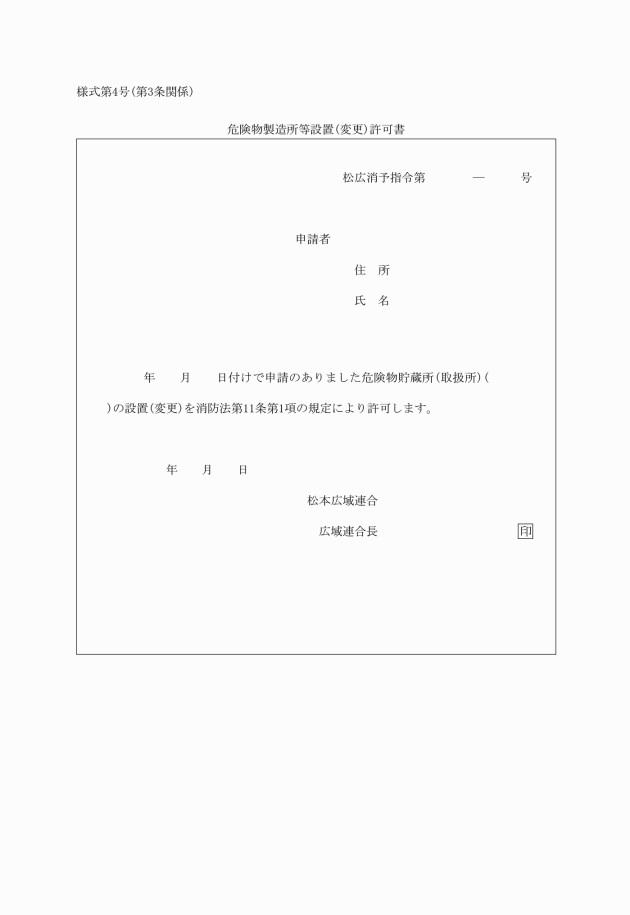 様式第4号（第3条関係）

危険物製造所等設置（変更）許可書

松広消予指令第　　　―　　　号

申請者

住　所

氏　名

年　　月　　日付けで申請のありました危険物貯蔵所（取扱所）（　　　）の設置（変更）を消防法第11条第1項の規定により許可します。

年　　月　　日

松本広域連合

広域連合長　　　　　　　　印